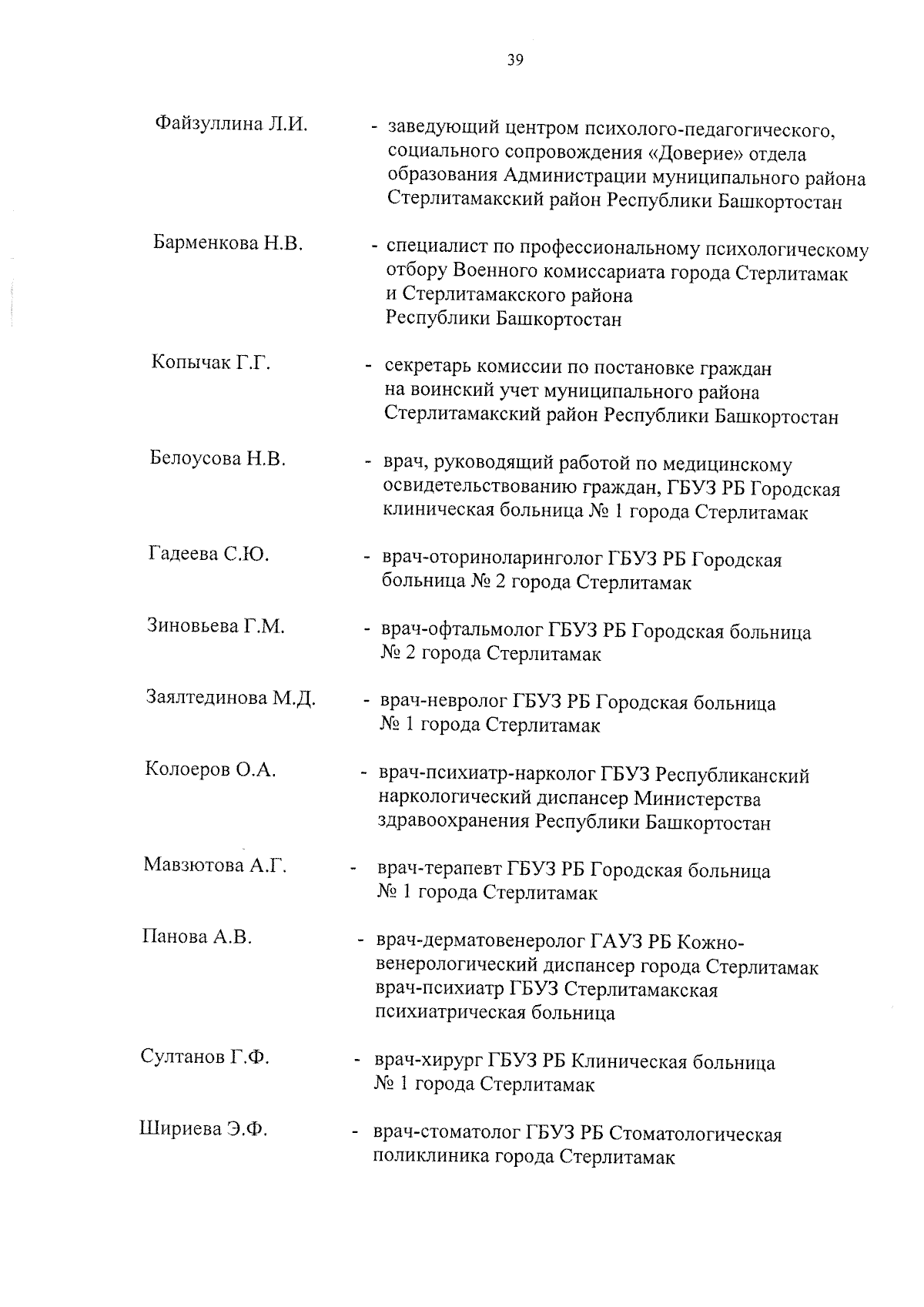 39

Файзуллина Л.И. - заведующий центром психолого-педагогического, социального сопровождения «Доверие» отдела образования Администрации муниципального района Стерлитамакский район Республики Башкортостан

Барменкова Н.В. - специалист по профессиональному психологическому отбору Военного комиссариата города Стерлитамак и Стерлитамакского района Республики Башкортостан

Копычак Г.Г. - секретарь комиссии по постановке граждан на воинский учет муниципального района Стерлитамакский район Республики Башкортостан

Белоусова Н.В. - врач, руководящий работой по медицинскому освидетельствованию граждан, ГБУЗ РБ Городская клиническая больница № 1 города Стерлитамак

Гадеева С.Ю. - врач-оториноларинголог ГБУЗ РБ Городская больница № 2 города Стерлитамак

Зиновьева Г.М. - врач-офтальмолог ГБУЗ РБ Городская больница № 2 города Стерлитамак

Заялтединова М.Д. - врач-невролог ГБУЗ РБ Городская больница № 1 города Стерлитамак

Колоеров О.А. - врач-психиатр-нарколог ГБУЗ Республиканский наркологический диспансер Министерства здравоохранения Республики Башкортостан

Мавзютова А.Г. - врач-терапевт ГБУЗ РБ Городская больница № 1 города Стерлитамак

Панова А.В. - врач-дерматовенеролог ГАУЗ РБ Кожно-венерологический диспансер города Стерлитамак врач-психиатр ГБУЗ Стерлитамакская психиатрическая больница

Султанов Г.Ф. - врач-хирург ГБУЗ РБ Клиническая больница № 1 города Стерлитамак

Шириева Э.Ф. - врач-стоматолог ГБУЗ РБ Стоматологическая поликлиника города Стерлитамак